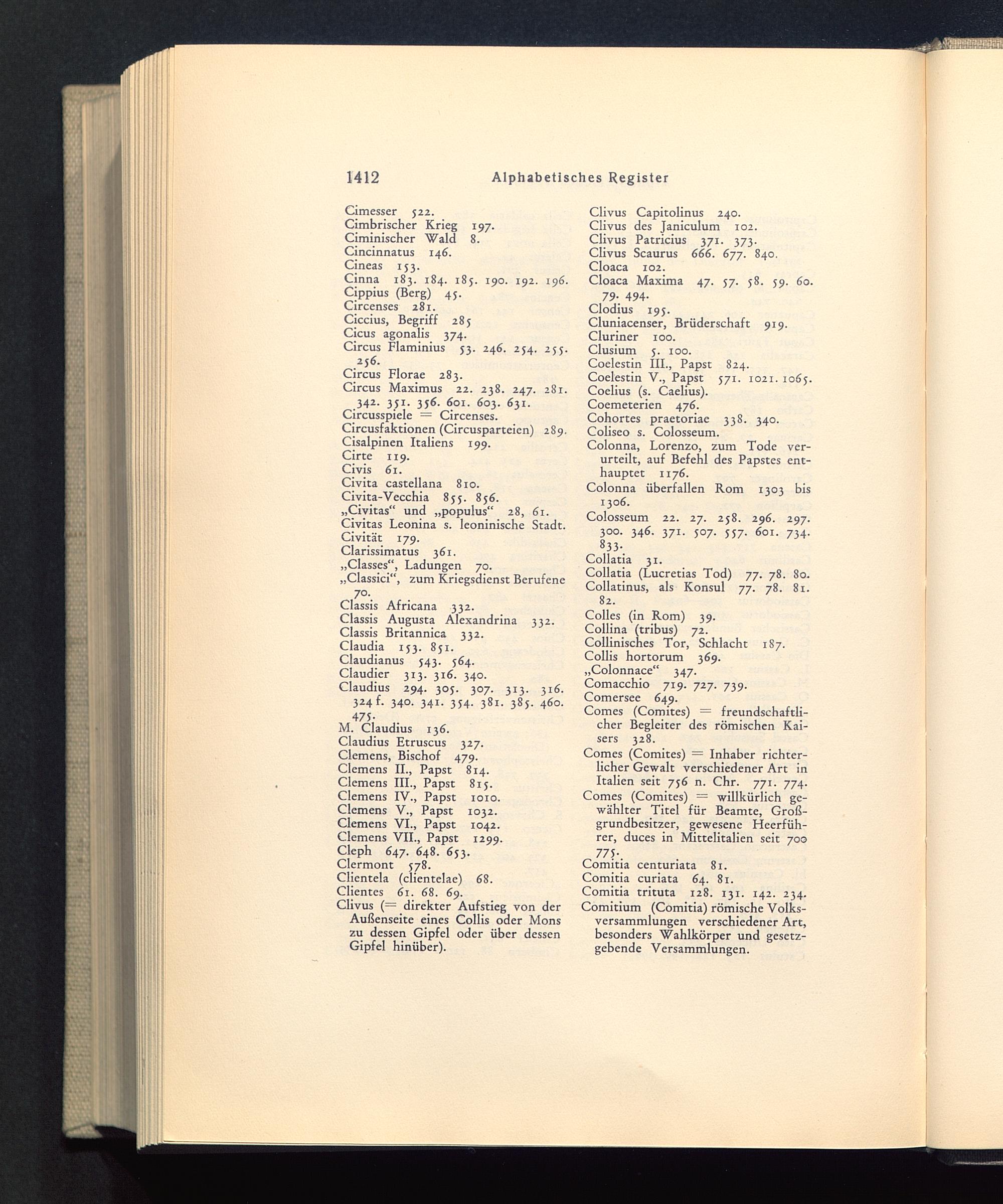 1412 Alphabetisches Register

Cimesser 522.
Cimbrischer Krieg 197.
Ciminischer Wald 8.
Cincinnatus 146.
Cineas 153.
Cinna 183. 184. 185. 190. 192. 196.
Cippius (Berg) 45.
Circenses 281.
Ciccius, Begriff 285
Cicus agonalis 374.
Circus Flaminius 53. 246. 254. 255. 256.
Circus Florae 283.
Circus Maximus 22. 238. 247. 281. 342. 351. 356. 601. 603. 631.
Circusspiele = Circenses.
Circusfaktionen (Circusparteien) 289.
Cisalpinen Italiens 199.
Cirte 119.
Civis 61.
Civita castellana 810.
Civita-Vecchia 855. 856.
„Civitas“ und „populus“ 28, 61.
Civitas Leonina s. leoninische Stadt.
Civität 179.
Clarissimatus 361.
„Classes“, Ladungen 70.
„Classici“, zum Kriegsdienst Berufene 70.
Classis Africana 332.
Classis Augusta Alexandrina 332.
Classis Britannica 332.
Claudia 153. 851.
Claudianus 543. 564.
Claudier 313. 316. 340.
Claudius 294. 305. 307. 313. 316. 324 f. 340. 341. 354. 381. 385. 460. 475.
M. Claudius 136.
Claudius Etruscus 327.
Clemens, Bischof 479.
Clemens II., Papst 814.
Clemens III., Papst 815.
Clemens IV., Papst 1010.
Clemens V., Papst 1032.
Clemens VI., Papst 1042.
Clemens VII., Papst 1299.
Cleph 647. 648. 653.
Clermont 578.
Clientela (clientelae) 68.
Clientes 61. 68. 69.
Clivus (= direkter Aufstieg von der Außenseite eines Collis oder Mons zu dessen Gipfel oder über dessen Gipfel hinüber).

Clivus Capitolinus 240.
Clivus des Janiculum 102.
Clivus Patricius 371. 373.
Clivus Scaurus 666. 677. 840.
Cloaca 102.
Cloaca Maxima 47. 57. 58. 59. 60. 79. 494.
Clodius 195.
Cluniacenser, Brüderschaft 919.
Cluriner 100.
Clusium 5. 100.
Coelestin III., Papst 824.
Coelestin V., Papst 571. 1021. 1065.
Coelius (s. Caelius).
Coemeterien 476.
Cohortes praetoriae 338. 340.
Coliseo s. Colosseum.
Colonna, Lorenzo, zum Tode verurteilt, auf Befehl des Papstes enthauptet 1176.
Colonna überfallen Rom 1303 bis 1306.
Colosseum 22. 27. 258. 296. 297. 300. 346. 371. 507. 557. 601. 734. 833.
Collatia 31.
Collatia (Lucretias Tod) 77. 78. 80.
Collatinus, als Konsul 77. 78. 81. 82.
Colles (in Rom) 39.
Collina (tribus) 72.
Collinisches Tor, Schlacht 187.
Collis hortorum 369.
„Colonnace“ 347.
Comacchio 719. 727. 739.
Comersee 649.
Comes (Comites) = freundschaftlicher Begleiter des römischen Kaisers 328.
Comes (Comites) = Inhaber richterlicher Gewalt verschiedener Art in Italien seit 756 n. Chr. 771. 774.
Comes (Comites) = willkürlich gewählter Titel für Beamte, Großgrundbesitzer, gewesene Heerführer, duces in Mittelitalien seit 700 775.
Comitia centuriata 81.
Comitia curiata 64. 81.
Comitia trituta 128. 131. 142. 234.
Comitium (Comitia) römische Volksversammlungen verschiedener Art, besonders Wahlkörper und gesetzgebende Versammlungen.